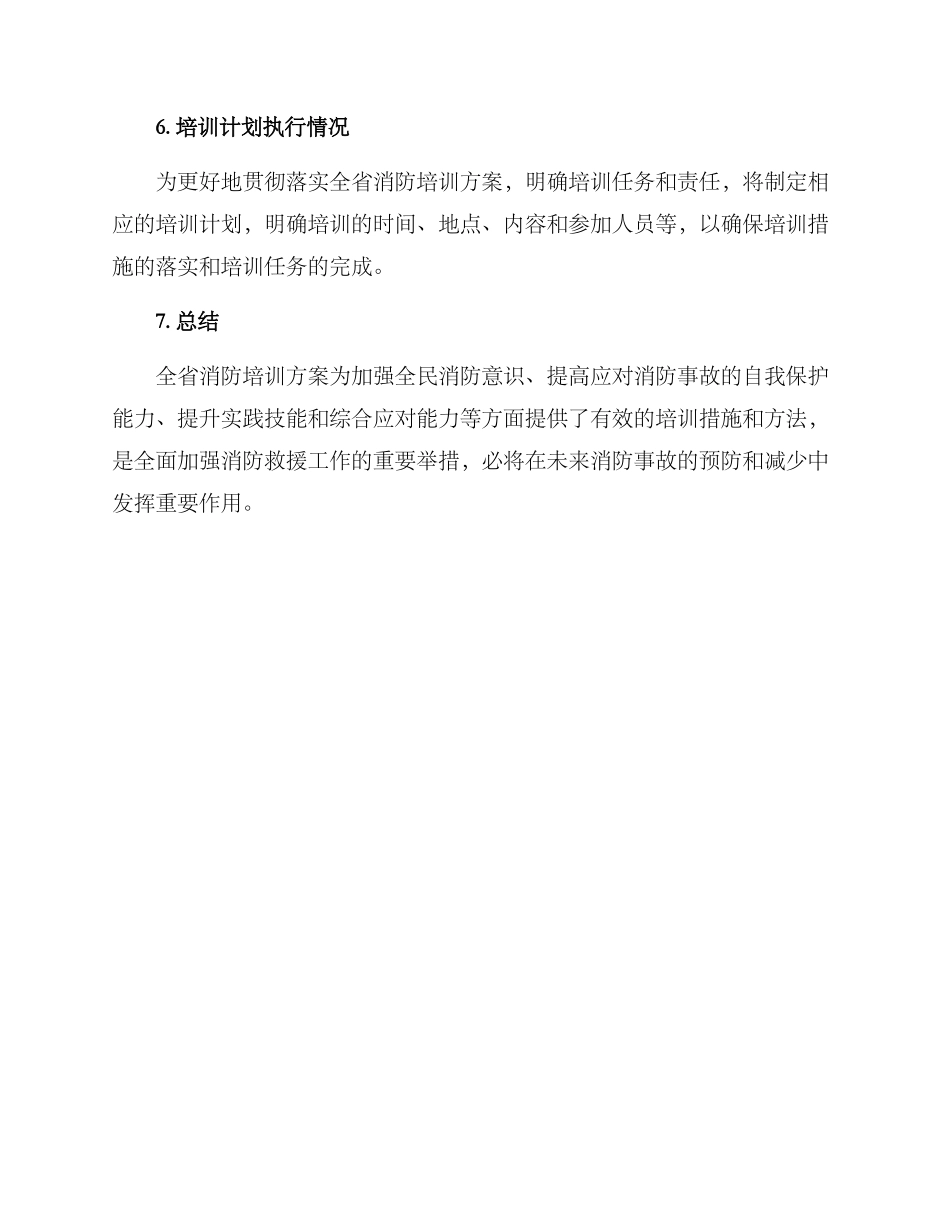 6. 培训计划执行情况

为更好地贯彻落实全省消防培训方案，明确培训任务和责任，将制定相应的培训计划，明确培训的时间、地点、内容和参加人员等，以确保培训措施的落实和培训任务的完成。

7. 总结

全省消防培训方案为加强全民消防意识、提高应对消防事故的自我保护能力、提升实践技能和综合应对能力等方面提供了有效的培训措施和方法，是全面加强消防救援工作的重要举措，必将在未来消防事故的预防和减少中发挥重要作用。